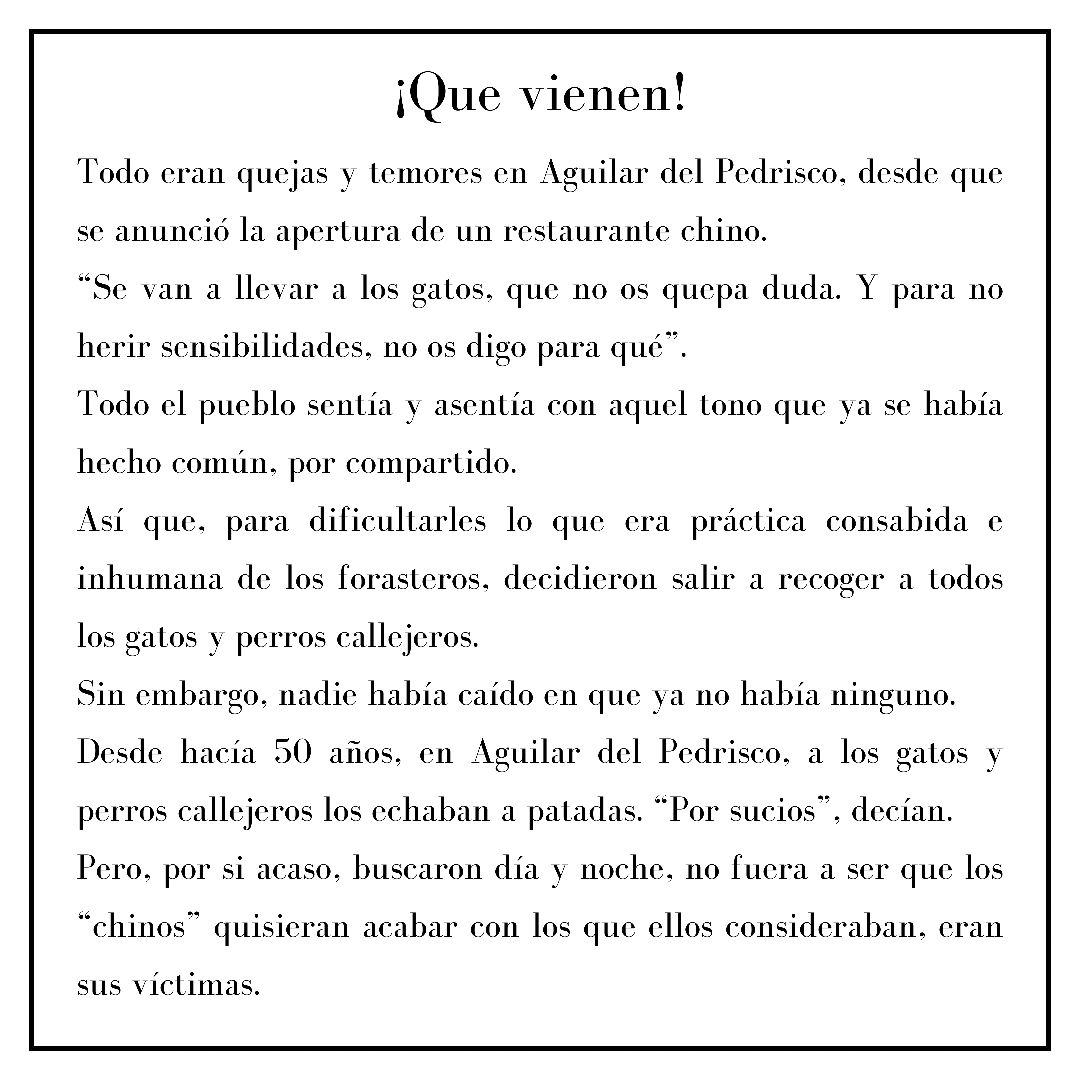 ¡Que vienen!

Todo eran quejas y temores en Aguilar del Pedrisco, desde que se anunció la apertura de un restaurante chino.

“Se van a llevar a los gatos, que no os quepa duda. Y para no herir sensibilidades, no os digo para qué”.

Todo el pueblo sentía y asentía con aquel tono que ya se había hecho común, por compartido.

Así que, para dificultarles lo que era práctica consabida e inhumana de los forasteros, decidieron salir a recoger a todos los gatos y perros callejeros.

Sin embargo, nadie había caído en que ya no había ninguno.

Desde hacía 50 años, en Aguilar del Pedrisco, a los gatos y perros callejeros los echaban a patadas. “Por sucios”, decían.

Pero, por si acaso, buscaron día y noche, no fuera a ser que los “chinos” quisieran acabar con los que ellos consideraban, eran sus víctimas.